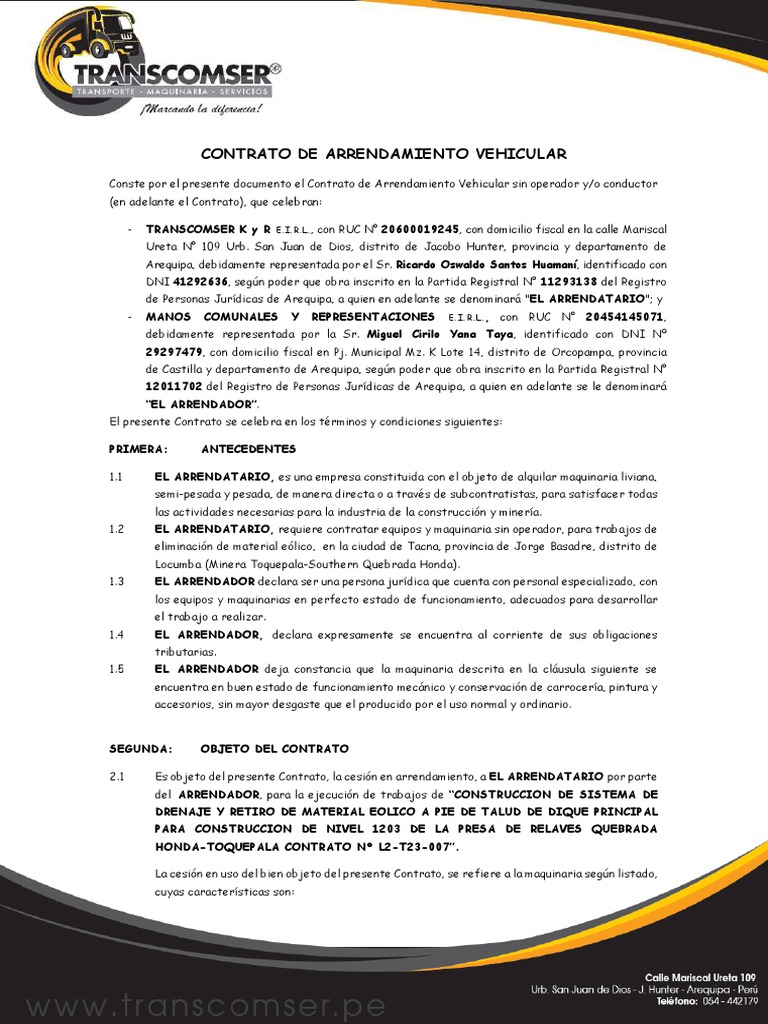 TRANSCOMSER®
TRANSPORTE - MAQUINARIA - SERVICIOS
¡Marcando la diferencia!

CONTRATO DE ARRENDAMIENTO VEHICULAR

Conste por el presente documento el Contrato de Arrendamiento Vehicular sin operador y/o conductor (en adelante el Contrato), que celebran:

- TRANSCOMSER K y R E.I.R.L., con RUC N° 20600019245, con domicilio fiscal en la calle Mariscal Ureta N° 109 Urb. San Juan de Dios, distrito de Jacobo Hunter, provincia y departamento de Arequipa, debidamente representada por el Sr. Ricardo Oswaldo Santos Huamaní, identificado con DNI 41292636, según poder que obra inscrito en la Partida Registral N° 11293138 del Registro de Personas Jurídicas de Arequipa, a quien en adelante se denominará "EL ARRENDATARIO"; y
- MANOS COMUNALES Y REPRESENTACIONES E.I.R.L., con RUC N° 20454145071, debidamente representada por la Sr. Miguel Cirilo Yana Taya, identificado con DNI N° 29297479, con domicilio fiscal en Pj. Municipal Mz. K Lote 14, distrito de Orcopampa, provincia de Castilla y departamento de Arequipa, según poder que obra inscrito en la Partida Registral N° 12011702 del Registro de Personas Jurídicas de Arequipa, a quien en adelante se le denominará "EL ARRENDADOR".

El presente Contrato se celebra en los términos y condiciones siguientes:

PRIMERA: ANTECEDENTES

1.1 EL ARRENDATARIO, es una empresa constituida con el objeto de alquilar maquinaria liviana, semi-pesada y pesada, de manera directa o a través de subcontratistas, para satisfacer todas las actividades necesarias para la industria de la construcción y minería.
1.2 EL ARRENDATARIO, requiere contratar equipos y maquinaria sin operador, para trabajos de eliminación de material eólico, en la ciudad de Tacna, provincia de Jorge Basadre, distrito de Locumba (Minera Toquepala-Southern Quebrada Honda).
1.3 EL ARRENDADOR declara ser una persona jurídica que cuenta con personal especializado, con los equipos y maquinarias en perfecto estado de funcionamiento, adecuados para desarrollar el trabajo a realizar.
1.4 EL ARRENDADOR, declara expresamente se encuentra al corriente de sus obligaciones tributarias.
1.5 EL ARRENDADOR deja constancia que la maquinaria descrita en la cláusula siguiente se encuentra en buen estado de funcionamiento mecánico y conservación de carrocería, pintura y accesorios, sin mayor desgaste que el producido por el uso normal y ordinario.

SEGUNDA: OBJETO DEL CONTRATO

2.1 Es objeto del presente Contrato, la cesión en arrendamiento, a EL ARRENDATARIO por parte del ARRENDADOR, para la ejecución de trabajos de "CONSTRUCCION DE SISTEMA DE DRENAJE Y RETIRO DE MATERIAL EOLICO A PIE DE TALUD DE DIQUE PRINCIPAL PARA CONSTRUCCION DE NIVEL 1203 DE LA PRESA DE RELAVES QUEBRADA HONDA-TOQUEPALA CONTRATO N° L2-T23-007".

La cesión en uso del bien objeto del presente Contrato, se refiere a la maquinaria según listado, cuyas características son:

www.transcomser.pe
Calle Mariscal Ureta 109
Urb. San Juan de Dios - J. Hunter - Arequipa - Perú
Teléfono: 054 - 442179